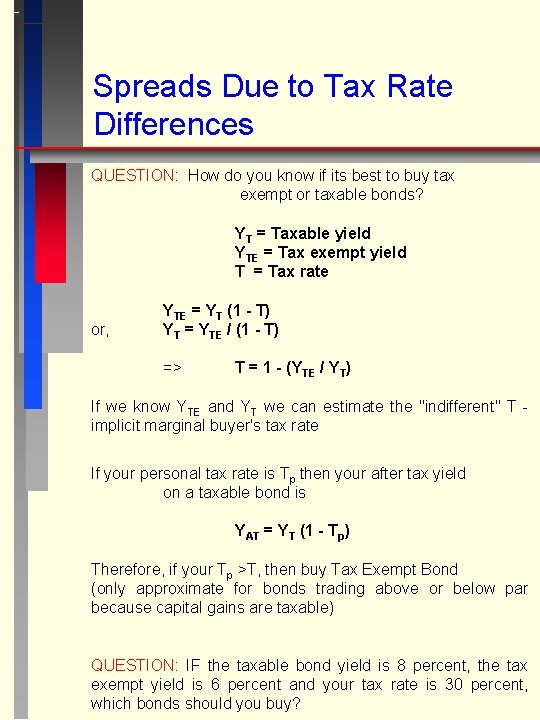 Spreads Due to Tax Rate Differences

QUESTION: How do you know if its best to buy tax exempt or taxable bonds?

$Y_T$ = Taxable yield
$Y_{TE}$ = Tax exempt yield
T = Tax rate

$Y_{TE} = Y_T (1 - T)$
or, $Y_T = Y_{TE} / (1 - T)$

=> $T = 1 - (Y_{TE} / Y_T)$

If we know $Y_{TE}$ and $Y_T$ we can estimate the "indifferent" T - implicit marginal buyer's tax rate

If your personal tax rate is $T_p$ then your after tax yield on a taxable bond is

$Y_{AT} = Y_T (1 - T_p)$

Therefore, if your $T_p$ >T, then buy Tax Exempt Bond (only approximate for bonds trading above or below par because capital gains are taxable)

QUESTION: IF the taxable bond yield is 8 percent, the tax exempt yield is 6 percent and your tax rate is 30 percent, which bonds should you buy?